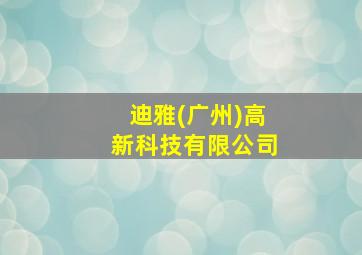 迪雅(广州)高新科技有限公司